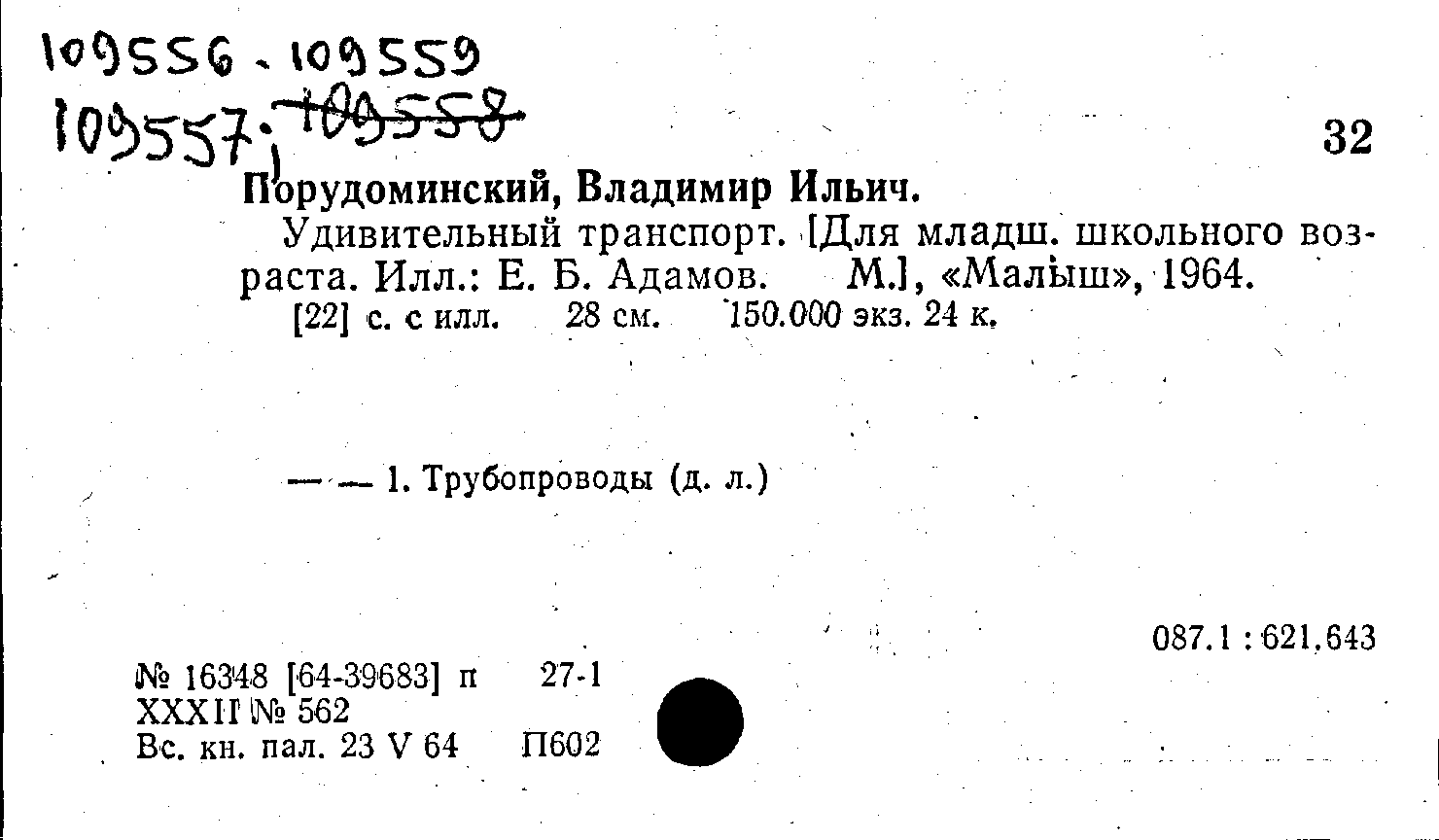 109556 - 109559
109557; 109558

32

Порудоминский, Владимир Ильич.

Удивительный транспорт. [Для младш. школьного возраста. Илл.: Е. Б. Адамов. М.], «Малыш», 1964.

[22] с. с илл. 28 см. 150.000 экз. 24 к.

— — 1. Трубопроводы (д. л.)

087.1 : 621.643

№ 16348 [64-39683] п 27-1
XXXII № 562
Вс. кн. пал. 23 V 64 П602